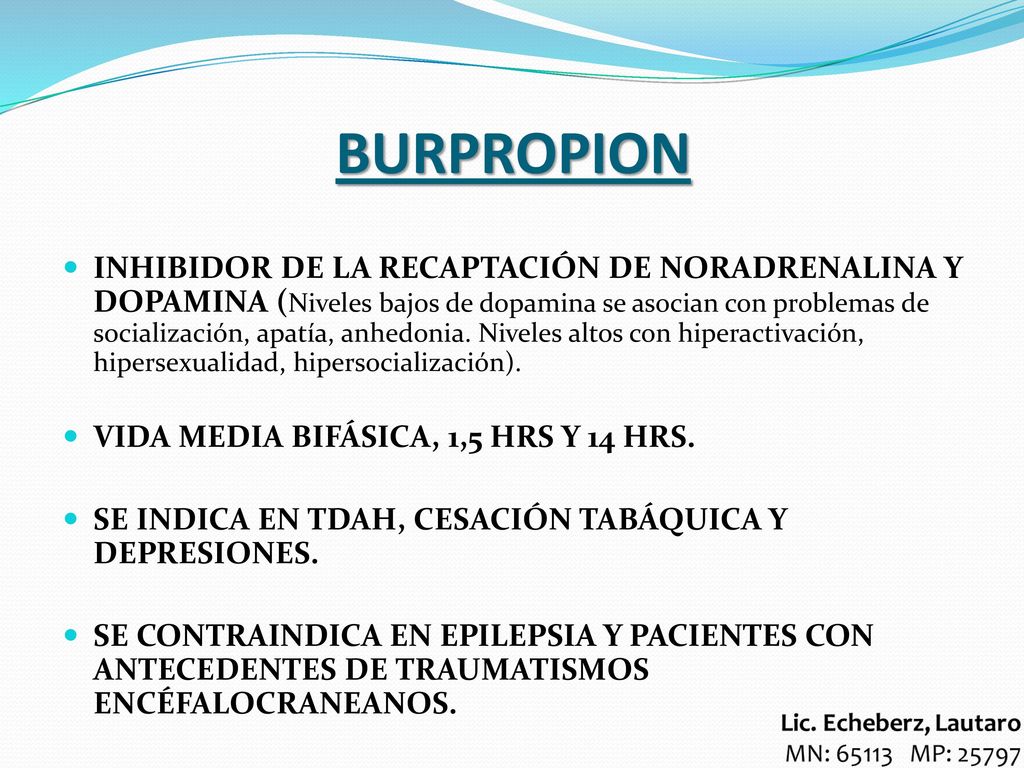 BURPROPION

INHIBIDOR DE LA RECAPTACIÓN DE NORADRENALINA Y DOPAMINA (Niveles bajos de dopamina se asocian con problemas de socialización, apatía, anhedonia. Niveles altos con hiperactivación, hipersexualidad, hipersocialización).

VIDA MEDIA BIFÁSICA, 1,5 HRS Y 14 HRS.

SE INDICA EN TDAH, CESACIÓN TABÁQUICA Y DEPRESIONES.

SE CONTRAINDICA EN EPILEPSIA Y PACIENTES CON ANTECEDENTES DE TRAUMATISMOS ENCÉFALOCRANEANOS.

Lic. Echeberz, Lautaro
MN: 65113 MP: 25797